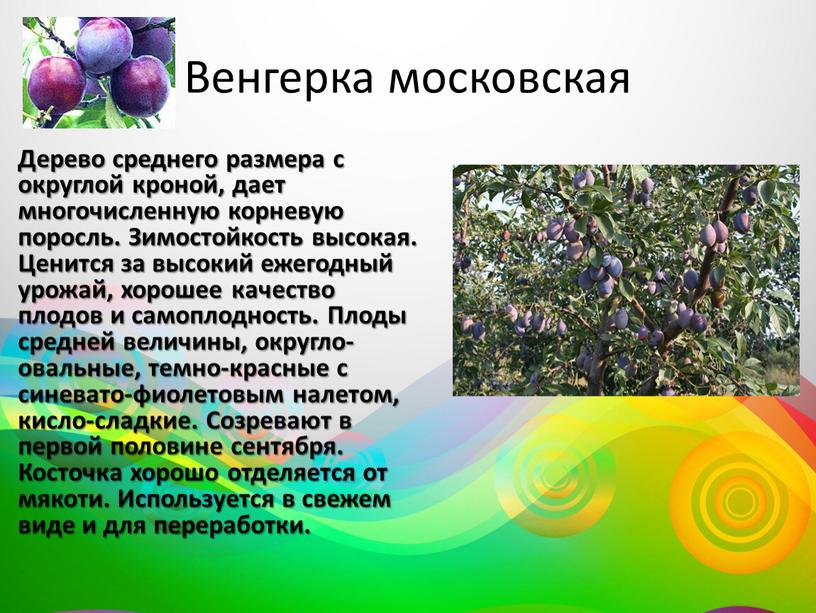 Венгерка московская

Дерево среднего размера с округлой кроной, дает многочисленную корневую поросль. Зимостойкость высокая. Ценится за высокий ежегодный урожай, хорошее качество плодов и самоплодность. Плоды средней величины, округло-овальные, темно-красные с синевато-фиолетовым налетом, кисло-сладкие. Созревают в первой половине сентября. Косточка хорошо отделяется от мякоти. Используется в свежем виде и для переработки.